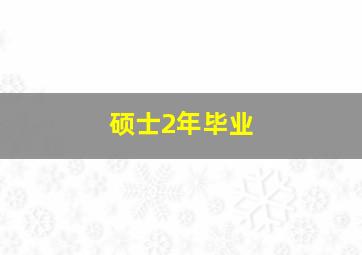 硕士2年毕业